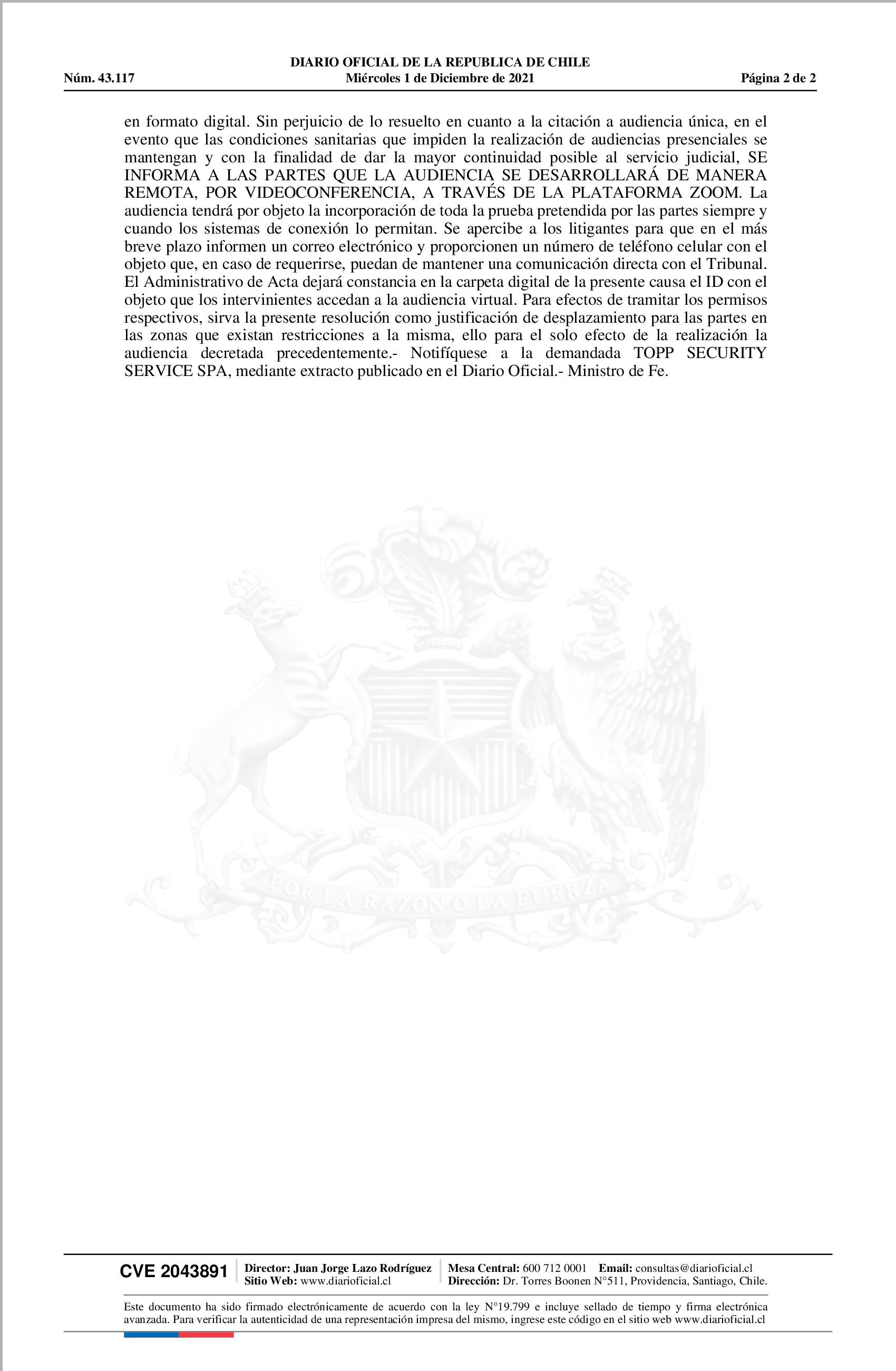 DIARIO OFICIAL DE LA REPUBLICA DE CHILE
Núm. 43.117 Miércoles 1 de Diciembre de 2021 Página 2 de 2

en formato digital. Sin perjuicio de lo resuelto en cuanto a la citación a audiencia única, en el evento que las condiciones sanitarias que impiden la realización de audiencias presenciales se mantengan y con la finalidad de dar la mayor continuidad posible al servicio judicial, SE INFORMA A LAS PARTES QUE LA AUDIENCIA SE DESARROLLARÁ DE MANERA REMOTA, POR VIDEOCONFERENCIA, A TRAVÉS DE LA PLATAFORMA ZOOM. La audiencia tendrá por objeto la incorporación de toda la prueba pretendida por las partes siempre y cuando los sistemas de conexión lo permitan. Se apercibe a los litigantes para que en el más breve plazo informen un correo electrónico y proporcionen un número de teléfono celular con el objeto que, en caso de requerirse, puedan de mantener una comunicación directa con el Tribunal. El Administrativo de Acta dejará constancia en la carpeta digital de la presente causa el ID con el objeto que los intervinientes accedan a la audiencia virtual. Para efectos de tramitar los permisos respectivos, sirva la presente resolución como justificación de desplazamiento para las partes en las zonas que existan restricciones a la misma, ello para el solo efecto de la realización la audiencia decretada precedentemente.- Notifíquese a la demandada TOPP SECURITY SERVICE SPA, mediante extracto publicado en el Diario Oficial.- Ministro de Fe.

POR LA RAZON O LA FUERZA

CVE 2043891 Director: Juan Jorge Lazo Rodríguez Sitio Web: www.diarioficial.cl Mesa Central: 600 712 0001 Email: consultas@diarioficial.cl Dirección: Dr. Torres Boonen N°511, Providencia, Santiago, Chile.

Este documento ha sido firmado electrónicamente de acuerdo con la ley N°19.799 e incluye sellado de tiempo y firma electrónica avanzada. Para verificar la autenticidad de una representación impresa del mismo, ingrese este código en el sitio web www.diarioficial.cl